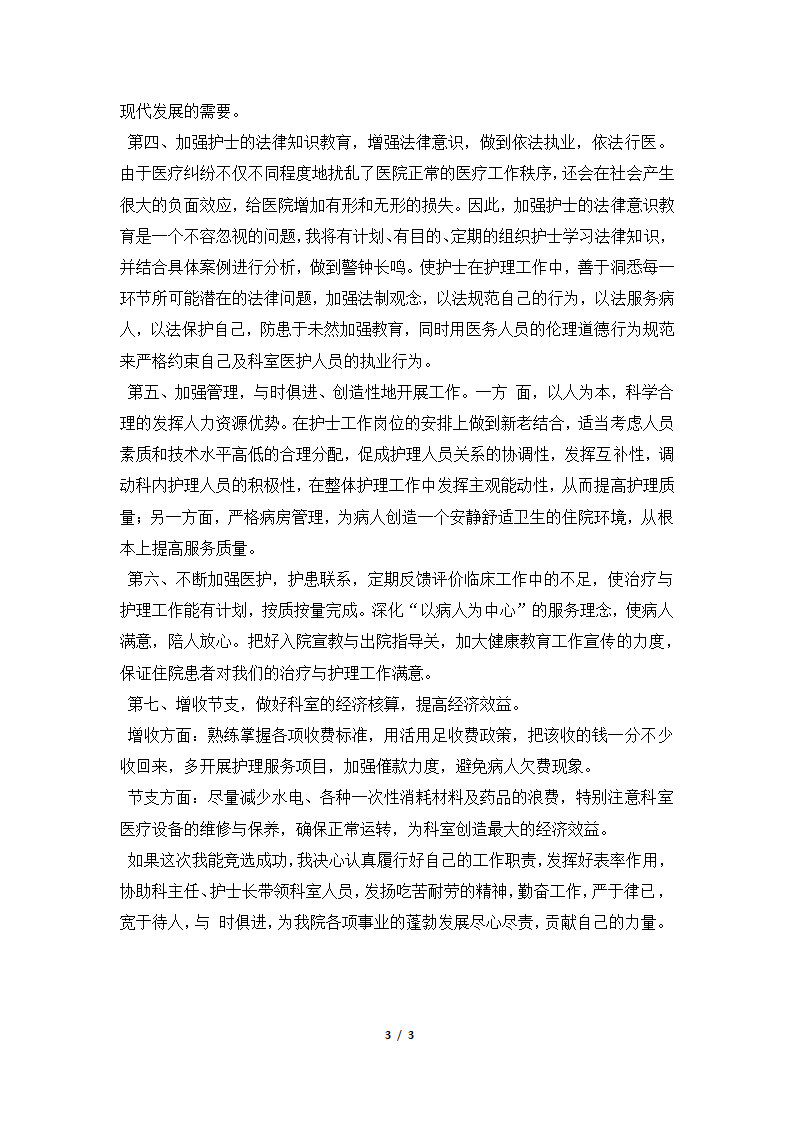 现代发展的需要。

第四、加强护士的法律知识教育，增强法律意识，做到依法执业，依法行医。由于医疗纠纷不仅不同程度地扰乱了医院正常的医疗工作秩序，还会在社会产生很大的负面效应，给医院增加有形和无形的损失。因此，加强护士的法律意识教育是一个不容忽视的问题，我将有计划、有目的、定期的组织护士学习法律知识，并结合具体案例进行分析，做到警钟长鸣。使护士在护理工作中，善于洞悉每一环节所可能潜在的法律问题，加强法制观念，以法规范自己的行为，以法服务病人，以法保护自己，防患于未然加强教育，同时用医务人员的伦理道德行为规范来严格约束自己及科室医护人员的执业行为。

第五、加强管理，与时俱进、创造性地开展工作。一方 面，以人为本，科学合理的发挥人力资源优势。在护士工作岗位的安排上做到新老结合，适当考虑人员素质和技术水平高低的合理分配，促成护理人员关系的协调性，发挥互补性，调动科内护理人员的积极性，在整体护理工作中发挥主观能动性，从而提高护理质量；另一方面，严格病房管理，为病人创造一个安静舒适卫生的住院环境，从根本上提高服务质量。

第六、不断加强医护，护患联系，定期反馈评价临床工作中的不足，使治疗与护理工作能有计划，按质按量完成。深化“以病人为中心”的服务理念，使病人满意，陪人放心。把好入院宣教与出院指导关，加大健康教育工作宣传的力度，保证住院患者对我们的治疗与护理工作满意。

第七、增收节支，做好科室的经济核算，提高经济效益。

增收方面：熟练掌握各项收费标准，用活用足收费政策，把该收的钱一分不少收回来，多开展护理服务项目，加强催款力度，避免病人欠费现象。

节支方面：尽量减少水电、各种一次性消耗材料及药品的浪费，特别注意科室医疗设备的维修与保养，确保正常运转，为科室创造最大的经济效益。

如果这次我能竞选成功，我决心认真履行好自己的工作职责，发挥好表率作用，协助科主任、护士长带领科室人员，发扬吃苦耐劳的精神，勤奋工作，严于律己，宽于待人，与 时俱进，为我院各项事业的蓬勃发展尽心尽责，贡献自己的力量。

3 / 3